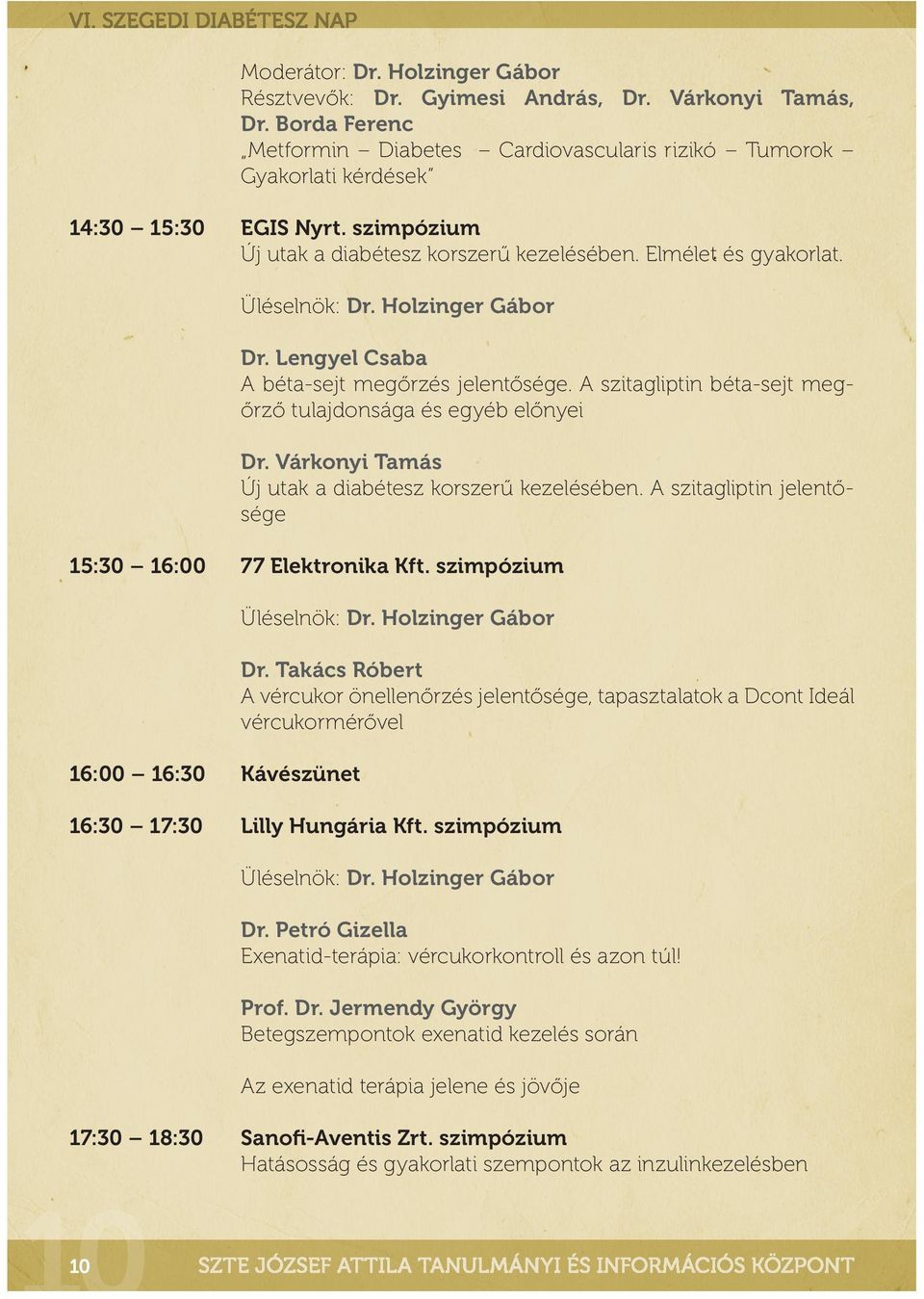 VI. SZEGEDI DIABÉTESZ NAP

Moderátor: Dr. Holzinger Gábor
Résztvevők: Dr. Gyimesi András, Dr. Várkonyi Tamás, Dr. Borda Ferenc
„Metformin – Diabetes – Cardiovascularis rizikó – Tumorok – Gyakorlati kérdések"

14:30 – 15:30 EGIS Nyrt. szimpózium
Új utak a diabétesz korszerű kezelésében. Elmélet és gyakorlat.

Üléselnök: Dr. Holzinger Gábor

Dr. Lengyel Csaba
A béta-sejt megőrzés jelentősége. A szitagliptin béta-sejt megőrző tulajdonsága és egyéb előnyei

Dr. Várkonyi Tamás
Új utak a diabétesz korszerű kezelésében. A szitagliptin jelentősége

15:30 – 16:00 77 Elektronika Kft. szimpózium

Üléselnök: Dr. Holzinger Gábor

Dr. Takács Róbert
A vércukor önellenőrzés jelentősége, tapasztalatok a Dcont Ideál vércukormérővel

16:00 – 16:30 Kávészünet

16:30 – 17:30 Lilly Hungária Kft. szimpózium

Üléselnök: Dr. Holzinger Gábor

Dr. Petró Gizella
Exenatid-terápia: vércukorkontroll és azon túl!

Prof. Dr. Jermendy György
Betegszempontok exenatid kezelés során

Az exenatid terápia jelene és jövője

17:30 – 18:30 Sanofi-Aventis Zrt. szimpózium
Hatásosság és gyakorlati szempontok az inzulinkezelésben

10 SZTE JÓZSEF ATTILA TANULMÁNYI ÉS INFORMÁCIÓS KÖZPONT